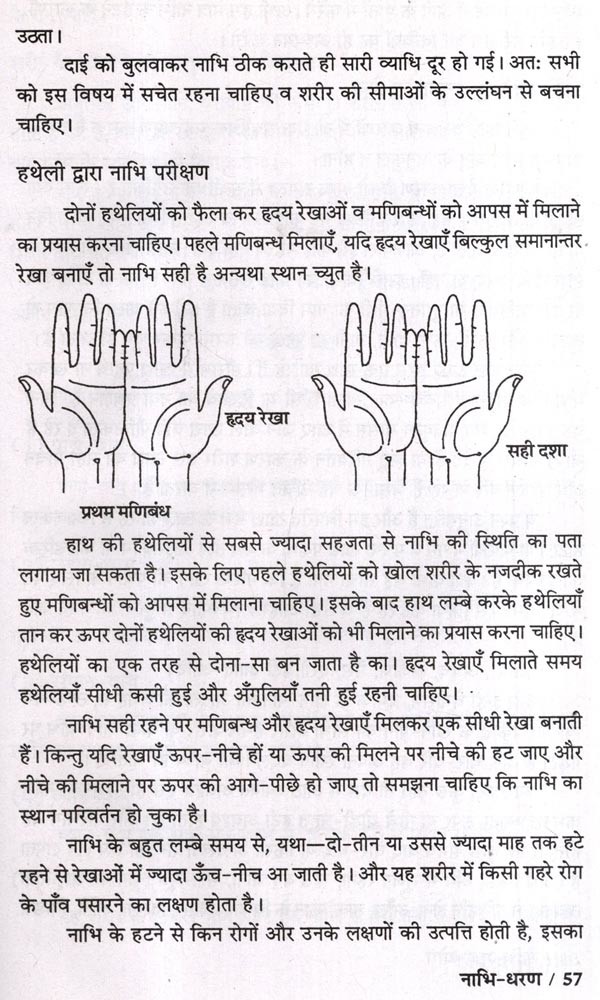 उठता।

दाई को बुलवाकर नाभि ठीक कराते ही सारी व्याधि दूर हो गई। अतः सभी को इस विषय में सचेत रहना चाहिए व शरीर की सीमाओं के उल्लंघन से बचना चाहिए।

हथेली द्वारा नाभि परीक्षण

दोनों हथेलियों को फैला कर हृदय रेखाओं व मणिबन्धों को आपस में मिलाने का प्रयास करना चाहिए। पहले मणिबन्ध मिलाएँ, यदि हृदय रेखाएँ बिल्कुल समानान्तर रेखा बनाएँ तो नाभि सही है अन्यथा स्थान च्युत है।

हृदय रेखा

सही दशा

प्रथम मणिबंध

हाथ की हथेलियों से सबसे ज्यादा सहजता से नाभि की स्थिति का पता लगाया जा सकता है। इसके लिए पहले हथेलियों को खोल शरीर के नजदीक रखते हुए मणिबन्धों को आपस में मिलाना चाहिए। इसके बाद हाथ लम्बे करके हथेलियाँ तान कर ऊपर दोनों हथेलियों की हृदय रेखाओं को भी मिलाने का प्रयास करना चाहिए। हथेलियों का एक तरह से दोना-सा बन जाता है का। हृदय रेखाएँ मिलाते समय हथेलियाँ सीधी कसी हुई और अँगुलियाँ तनी हुई रहनी चाहिए।

नाभि सही रहने पर मणिबन्ध और हृदय रेखाएँ मिलकर एक सीधी रेखा बनाती हैं। किन्तु यदि रेखाएँ ऊपर-नीचे हों या ऊपर की मिलने पर नीचे की हट जाए और नीचे की मिलाने पर ऊपर की आगे-पीछे हो जाए तो समझना चाहिए कि नाभि का स्थान परिवर्तन हो चुका है।

नाभि के बहुत लम्बे समय से, यथा—दो-तीन या उससे ज्यादा माह तक हटे रहने से रेखाओं में ज्यादा ऊँच-नीच आ जाती है। और यह शरीर में किसी गहरे रोग के पाँव पसारने का लक्षण होता है।

नाभि के हटने से किन रोगों और उनके लक्षणों की उत्पत्ति होती है, इसका

नाभि-धरण / 57